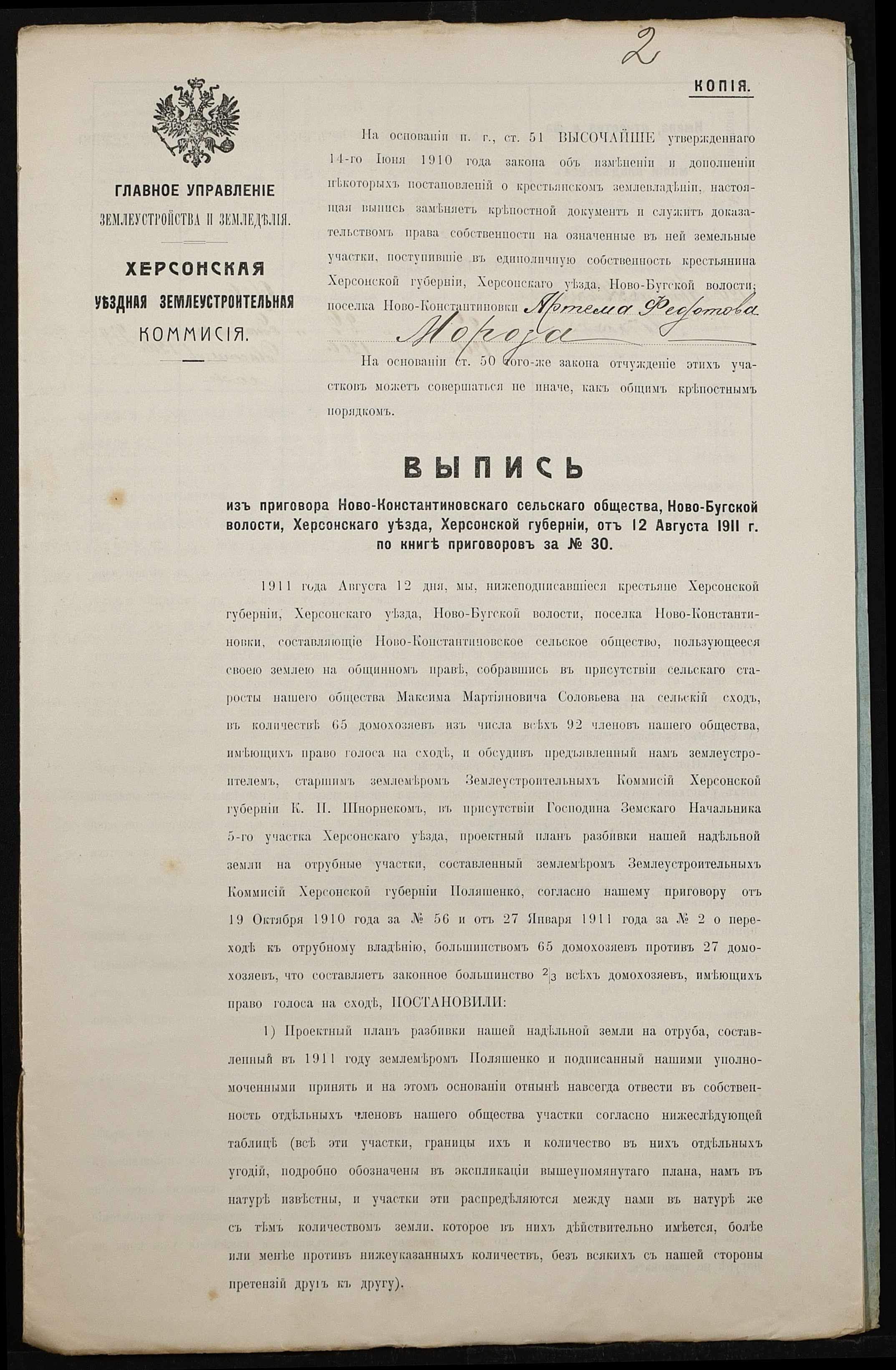 2

КОПІЯ.

ГЛАВНОЕ УПРАВЛЕНІЕ ЗЕМЛЕУСТРОЙСТВА И ЗЕМЛЕДѢЛІЯ.

ХЕРСОНСКАЯ УѢЗДНАЯ ЗЕМЛЕУСТРОИТЕЛЬНАЯ КОММИСІЯ.

На основаніи п. г., ст. 51 ВЫСОЧАЙШЕ утвержденнаго 14-го Іюня 1910 года закона объ измѣненіи и дополненіи нѣкоторыхъ постановленій о крестьянскомъ землевладѣніи, настоящая выпись замѣняетъ крѣпостной документъ и служитъ доказательствомъ права собственности на означенные въ ней земельные участки, поступившіе въ единоличную собственность крестьянина Херсонской губерніи, Херсонскаго уѣзда, Ново-Бугской волости, поселка Ново-Константиновки Артема Федотова Мороза

На основаніи ст. 50 того-же закона отчужденіе этихъ участковъ можетъ совершаться не иначе, какъ общимъ крѣпостнымъ порядкомъ.

ВЫПИСЬ

изъ приговора Ново-Константиновскаго сельскаго общества, Ново-Бугской волости, Херсонскаго уѣзда, Херсонской губерніи, отъ 12 Августа 1911 г. по книгѣ приговоровъ за № 30.

1911 года Августа 12 дня, мы, нижеподписавшіеся крестьяне Херсонской губерніи, Херсонскаго уѣзда, Ново-Бугской волости, поселка Ново-Константиновки, составляющіе Ново-Константиновское сельское общество, пользующееся своею землею на общинномъ правѣ, собравшись въ присутствіи сельскаго старосты нашего общества Максима Мартіяновича Соловьева на сельскій сходъ, въ количествѣ 65 домохозяевъ изъ числа всѣхъ 92 членовъ нашего общества, имѣющихъ право голоса на сходѣ, и обсудивъ предъявленный намъ землеустроителемъ, старшимъ землемѣромъ Землеустроительныхъ Коммисій Херсонской губерніи К. П. Шнорнекомъ, въ присутствіи Господина Земскаго Начальника 5-го участка Херсонскаго уѣзда, проектный планъ разбивки нашей надѣльной земли на отрубные участки, составленный землемѣромъ Землеустроительныхъ Коммисій Херсонской губерніи Поляшенко, согласно нашему приговору отъ 19 Октября 1910 года за № 56 и отъ 27 Января 1911 года за № 2 о переходѣ къ отрубному владѣнію, большинствомъ 65 домохозяевъ противъ 27 домохозяевъ, что составляетъ законное большинство $^2|_3$ всѣхъ домохозяевъ, имѣющихъ право голоса на сходѣ, ПОСТАНОВИЛИ:

1) Проектный планъ разбивки нашей надѣльной земли на отруба, составленный въ 1911 году землемѣромъ Поляшенко и подписанный нашими уполномоченными принять и на этомъ основаніи отнынѣ навсегда отвести въ собственность отдѣльныхъ членовъ нашего общества участки согласно нижеслѣдующей таблицѣ (всѣ эти участки, границы ихъ и количество въ нихъ отдѣльныхъ угодій, подробно обозначены въ экспликаціи вышеупомянутаго плана, намъ въ натурѣ извѣстны, и участки эти распредѣляются между нами въ натурѣ же съ тѣмъ количествомъ земли, которое въ нихъ дѣйствительно имѣется, болѣе или менѣе противъ нижеуказанныхъ количествъ, безъ всякихъ съ нашей стороны претензій другъ къ другу).